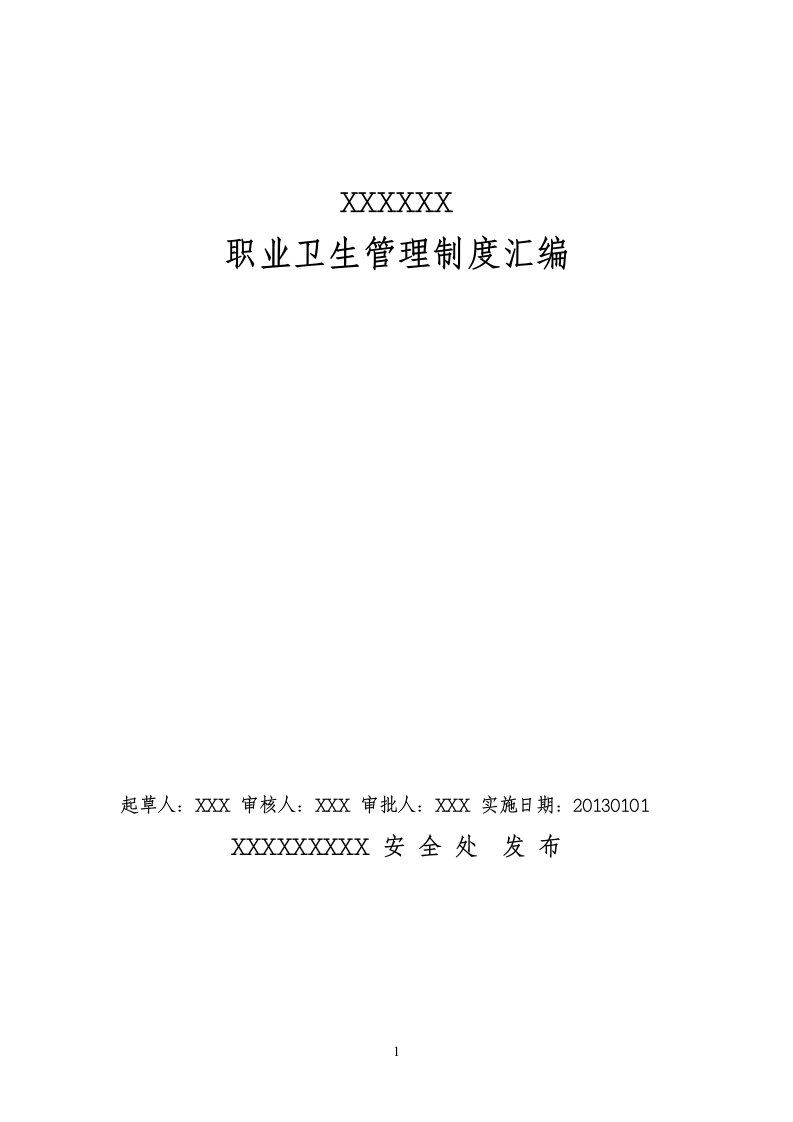 XXXXXX
职业卫生管理制度汇编

起草人：XXX 审核人：XXX 审批人：XXX 实施日期：20130101
XXXXXXXXX 安 全 处  发 布

1